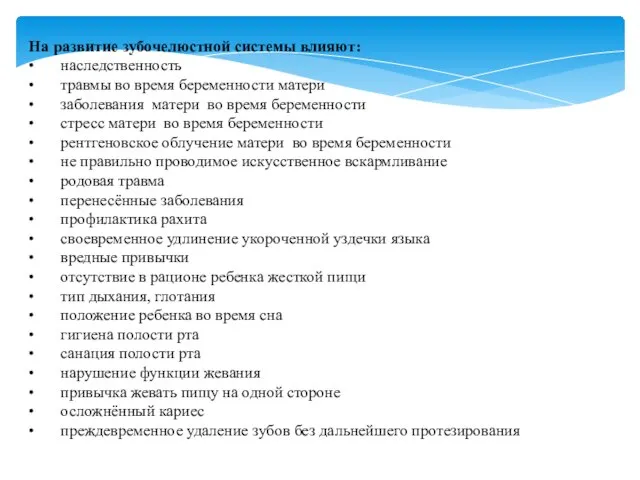 На развитие зубочелюстной системы влияют:
• наследственность
• травмы во время беременности матери
• заболевания матери во время беременности
• стресс матери во время беременности
• рентгеновское облучение матери во время беременности
• не правильно проводимое искусственное вскармливание
• родовая травма
• перенесённые заболевания
• профилактика рахита
• своевременное удлинение укороченной уздечки языка
• вредные привычки
• отсутствие в рационе ребенка жесткой пищи
• тип дыхания, глотания
• положение ребенка во время сна
• гигиена полости рта
• санация полости рта
• нарушение функции жевания
• привычка жевать пищу на одной стороне
• осложнённый кариес
• преждевременное удаление зубов без дальнейшего протезирования